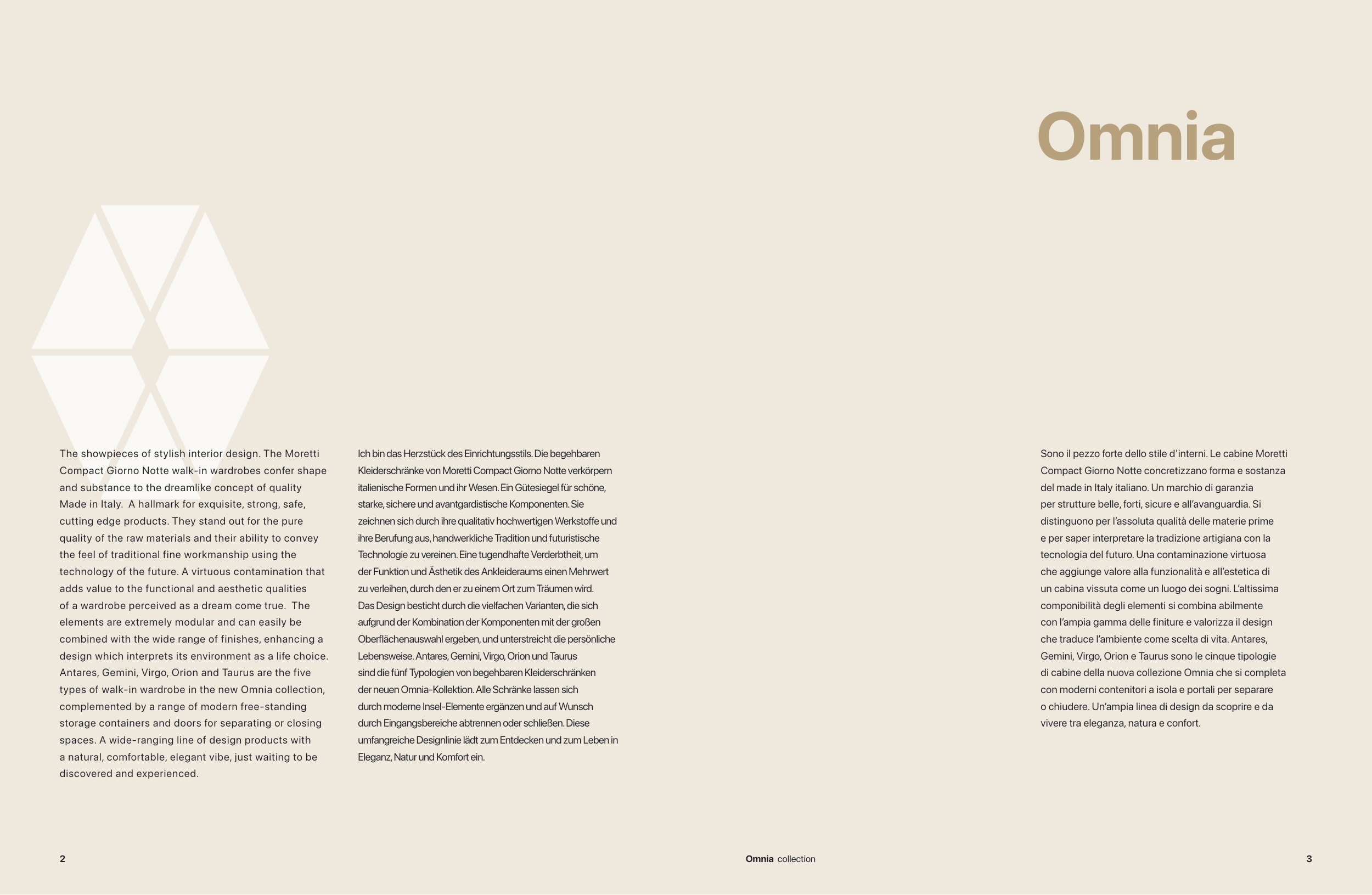 Omnia

The showpieces of stylish interior design. The Moretti Compact Giorno Notte walk-in wardrobes confer shape and substance to the dreamlike concept of quality Made in Italy. A hallmark for exquisite, strong, safe, cutting edge products. They stand out for the pure quality of the raw materials and their ability to convey the feel of traditional fine workmanship using the technology of the future. A virtuous contamination that adds value to the functional and aesthetic qualities of a wardrobe perceived as a dream come true. The elements are extremely modular and can easily be combined with the wide range of finishes, enhancing a design which interprets its environment as a life choice. Antares, Gemini, Virgo, Orion and Taurus are the five types of walk-in wardrobe in the new Omnia collection, complemented by a range of modern free-standing storage containers and doors for separating or closing spaces. A wide-ranging line of design products with a natural, comfortable, elegant vibe, just waiting to be discovered and experienced.

Ich bin das Herzstück des Einrichtungsstils. Die begehbaren Kleiderschränke von Moretti Compact Giorno Notte verkörpern italienische Formen und ihr Wesen. Ein Gütesiegel für schöne, starke, sichere und avantgardistische Komponenten. Sie zeichnen sich durch ihre qualitativ hochwertigen Werkstoffe und ihre Berufung aus, handwerkliche Tradition und futuristische Technologie zu vereinen. Eine tugendhafte Verderbtheit, um der Funktion und Ästhetik des Ankleideraums einen Mehrwert zu verleihen, durch den er zu einem Ort zum Träumen wird. Das Design besticht durch die vielfachen Varianten, die sich aufgrund der Kombination der Komponenten mit der großen Oberflächenauswahl ergeben, und unterstreicht die persönliche Lebensweise. Antares, Gemini, Virgo, Orion und Taurus sind die fünf Typologien von begehbaren Kleiderschränken der neuen Omnia-Kollektion. Alle Schränke lassen sich durch moderne Insel-Elemente ergänzen und auf Wunsch durch Eingangsbereiche abtrennen oder schließen. Diese umfangreiche Designlinie lädt zum Entdecken und zum Leben in Eleganz, Natur und Komfort ein.

Sono il pezzo forte dello stile d'interni. Le cabine Moretti Compact Giorno Notte concretizzano forma e sostanza del made in Italy italiano. Un marchio di garanzia per strutture belle, forti, sicure e all'avanguardia. Si distinguono per l'assoluta qualità delle materie prime e per saper interpretare la tradizione artigiana con la tecnologia del futuro. Una contaminazione virtuosa che aggiunge valore alla funzionalità e all'estetica di un cabina vissuta come un luogo dei sogni. L'altissima componibilità degli elementi si combina abilmente con l'ampia gamma delle finiture e valorizza il design che traduce l'ambiente come scelta di vita. Antares, Gemini, Virgo, Orion e Taurus sono le cinque tipologie di cabine della nuova collezione Omnia che si completa con moderni contenitori a isola e portali per separare o chiudere. Un'ampia linea di design da scoprire e da vivere tra eleganza, natura e confort.

2

Omnia collection

3